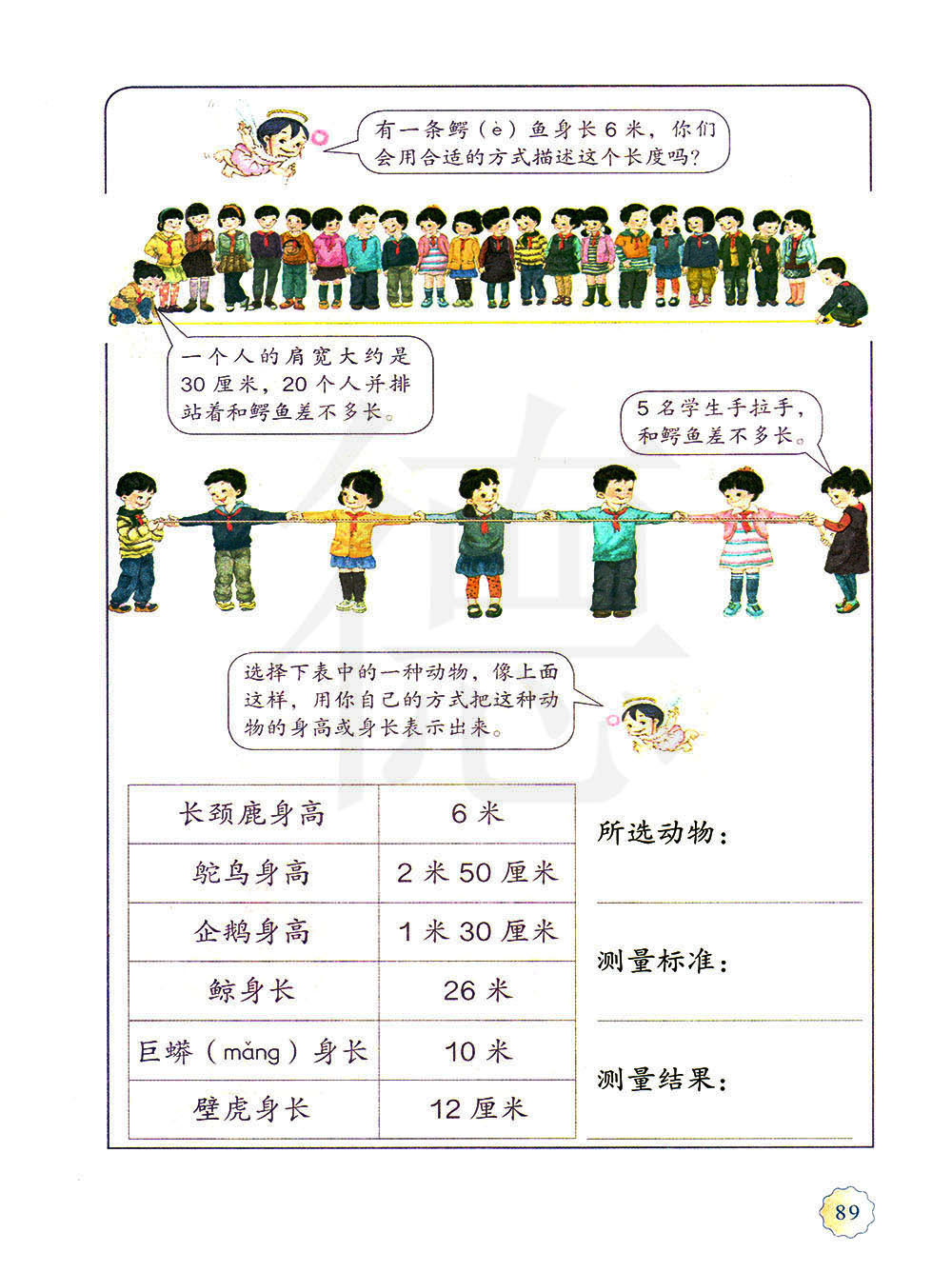 有一条鳄（è）鱼身长6米，你们会用合适的方式描述这个长度吗？

一个人的肩宽大约是30厘米，20个人并排站着和鳄鱼差不多长。

5名学生手拉手，和鳄鱼差不多长。

选择下表中的一种动物，像上面这样，用你自己的方式把这种动物的身高或身长表示出来。

| 长颈鹿身高 | 6米 |
|---|---|
| 鸵鸟身高 | 2米50厘米 |
| 企鹅身高 | 1米30厘米 |
| 鲸身长 | 26米 |
| 巨蟒（mǎng）身长 | 10米 |
| 壁虎身长 | 12厘米 |

所选动物：

测量标准：

测量结果：

89